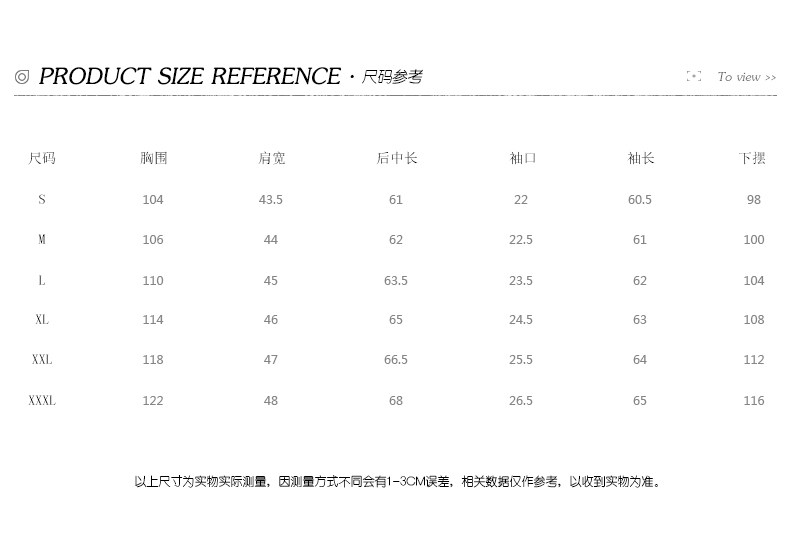 ◎ PRODUCT SIZE REFERENCE · 尺码参考

To view >>

| 尺码 | 胸围 | 肩宽 | 后中长 | 袖口 | 袖长 | 下摆 |
|---|---|---|---|---|---|---|
| S | 104 | 43.5 | 61 | 22 | 60.5 | 98 |
| M | 106 | 44 | 62 | 22.5 | 61 | 100 |
| L | 110 | 45 | 63.5 | 23.5 | 62 | 104 |
| XL | 114 | 46 | 65 | 24.5 | 63 | 108 |
| XXL | 118 | 47 | 66.5 | 25.5 | 64 | 112 |
| XXXL | 122 | 48 | 68 | 26.5 | 65 | 116 |

以上尺寸为实物实际测量，因测量方式不同会有1-3CM误差，相关数据仅作参考，以收到实物为准。